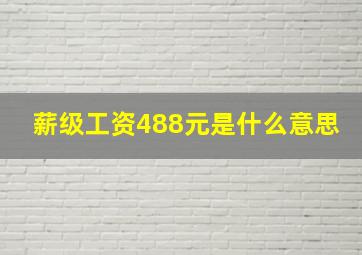 薪级工资488元是什么意思